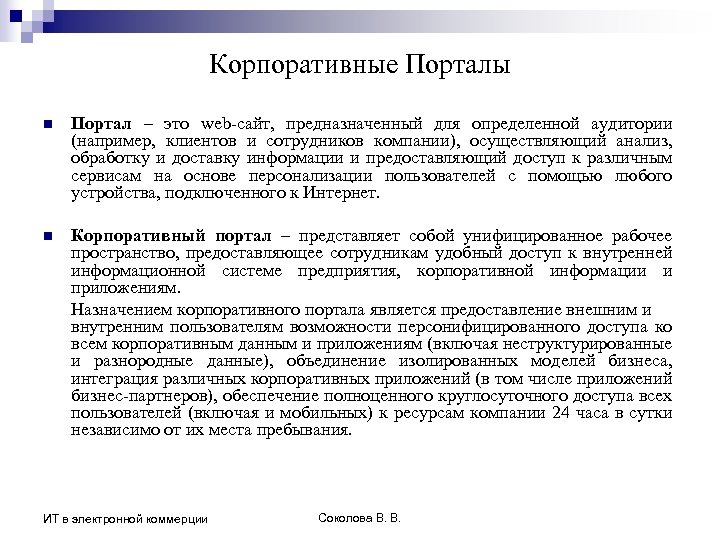 Корпоративные Порталы

Портал – это web-сайт, предназначенный для определенной аудитории (например, клиентов и сотрудников компании), осуществляющий анализ, обработку и доставку информации и предоставляющий доступ к различным сервисам на основе персонализации пользователей с помощью любого устройства, подключенного к Интернет.

Корпоративный портал – представляет собой унифицированное рабочее пространство, предоставляющее сотрудникам удобный доступ к внутренней информационной системе предприятия, корпоративной информации и приложениям.

Назначением корпоративного портала является предоставление внешним и внутренним пользователям возможности персонифицированного доступа ко всем корпоративным данным и приложениям (включая неструктурированные и разнородные данные), объединение изолированных моделей бизнеса, интеграция различных корпоративных приложений (в том числе приложений бизнес-партнеров), обеспечение полноценного круглосуточного доступа всех пользователей (включая и мобильных) к ресурсам компании 24 часа в сутки независимо от их места пребывания.

ИТ в электронной коммерции

Соколова В. В.